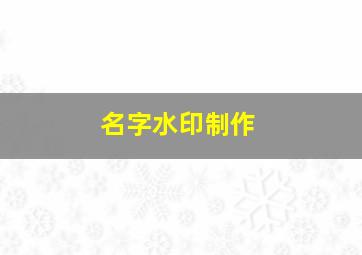 名字水印制作